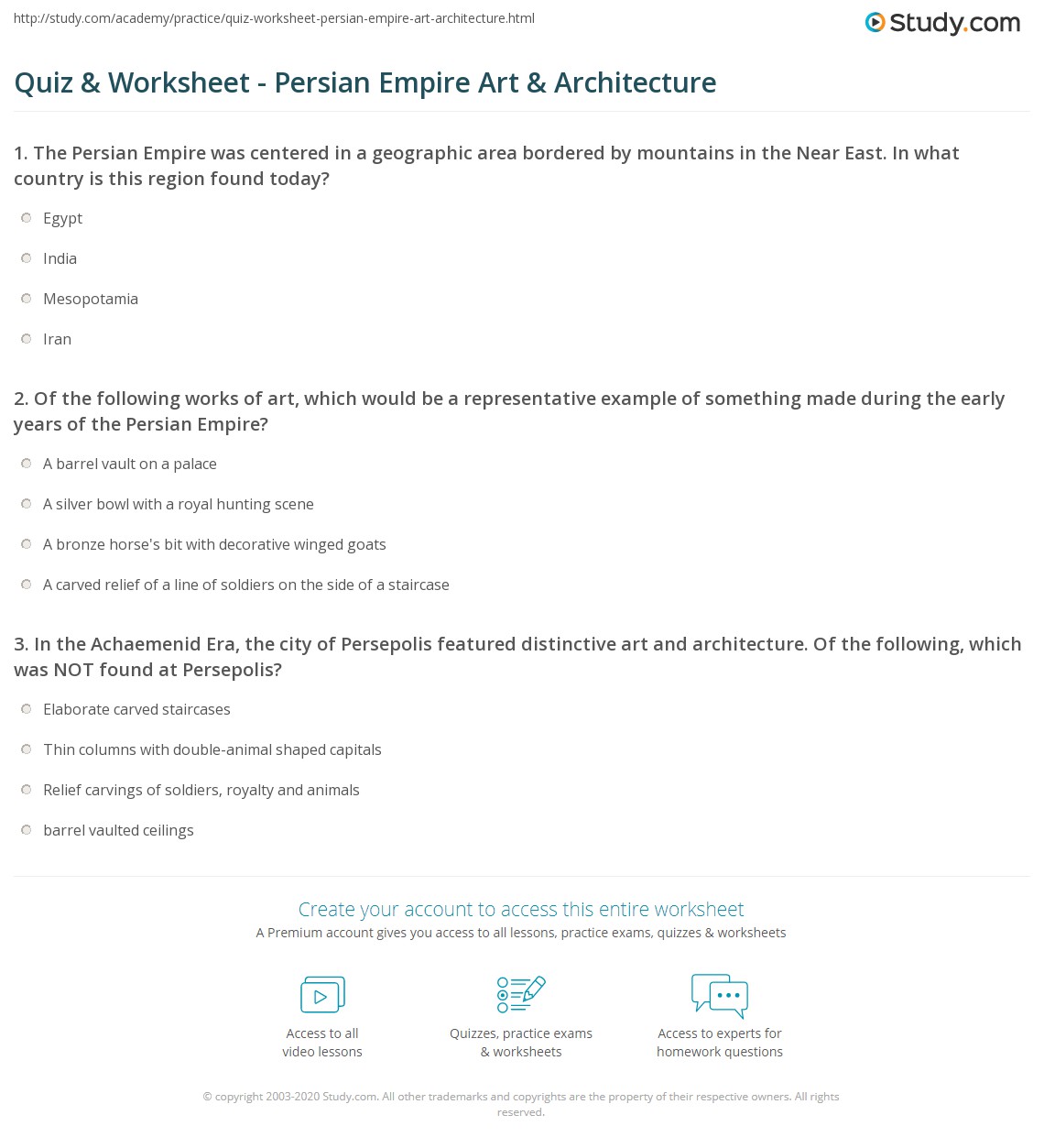 http://study.com/academy/practice/quiz-worksheet-persian-empire-art-architecture.html

Study.com

Quiz & Worksheet - Persian Empire Art & Architecture

1. The Persian Empire was centered in a geographic area bordered by mountains in the Near East. In what country is this region found today?

Egypt

India

Mesopotamia

Iran

2. Of the following works of art, which would be a representative example of something made during the early years of the Persian Empire?

A barrel vault on a palace

A silver bowl with a royal hunting scene

A bronze horse's bit with decorative winged goats

A carved relief of a line of soldiers on the side of a staircase

3. In the Achaemenid Era, the city of Persepolis featured distinctive art and architecture. Of the following, which was NOT found at Persepolis?

Elaborate carved staircases

Thin columns with double-animal shaped capitals

Relief carvings of soldiers, royalty and animals

barrel vaulted ceilings

Create your account to access this entire worksheet

A Premium account gives you access to all lessons, practice exams, quizzes & worksheets

Access to all video lessons

Quizzes, practice exams & worksheets

Access to experts for homework questions

© copyright 2003-2020 Study.com. All other trademarks and copyrights are the property of their respective owners. All rights reserved.